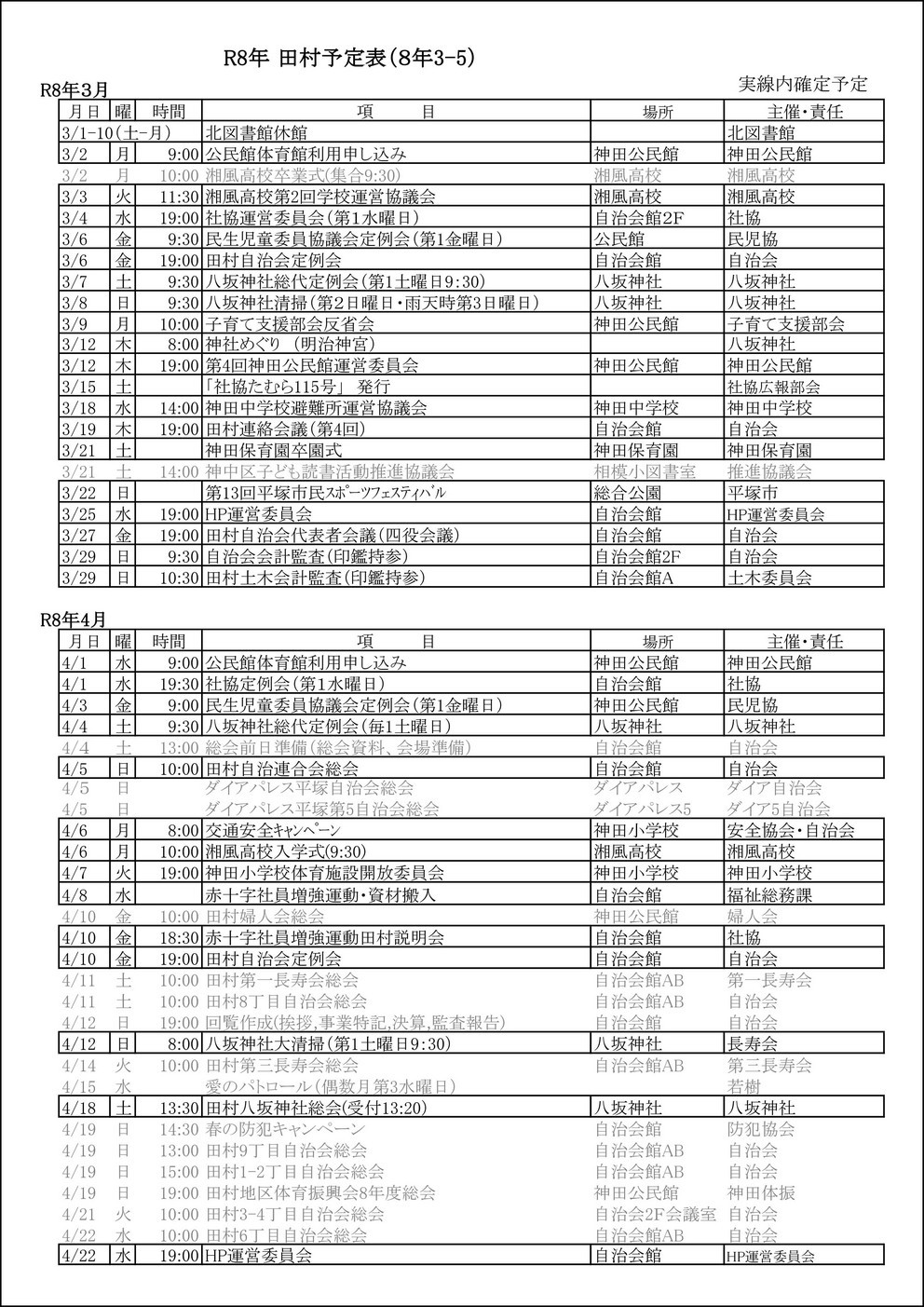 R8年 田村予定表(8年3-5)

実線内確定予定

R8年3月

| 月日 | 曜 | 時間 | 項　目 | 場所 | 主催・責任 |
|---|---|---|---|---|---|
| 3/1-10(土-月) | | | 北図書館休館 | | 北図書館 |
| 3/2 | 月 | 9:00 | 公民館体育館利用申し込み | 神田公民館 | 神田公民館 |
| 3/2 | 月 | 10:00 | 湘風高校卒業式(集合9:30) | 湘風高校 | 湘風高校 |
| 3/3 | 火 | 11:30 | 湘風高校第2回学校運営協議会 | 湘風高校 | 湘風高校 |
| 3/4 | 水 | 19:00 | 社協運営委員会(第1水曜日) | 自治会館2F | 社協 |
| 3/6 | 金 | 9:30 | 民生児童委員協議会定例会(第1金曜日) | 公民館 | 民児協 |
| 3/6 | 金 | 19:00 | 田村自治会定例会 | 自治会館 | 自治会 |
| 3/7 | 土 | 9:30 | 八坂神社総代定例会(第1土曜日9:30) | 八坂神社 | 八坂神社 |
| 3/8 | 日 | 9:30 | 八坂神社清掃(第2日曜日・雨天時第3日曜日) | 八坂神社 | 八坂神社 |
| 3/9 | 月 | 10:00 | 子育て支援部会反省会 | 神田公民館 | 子育て支援部会 |
| 3/12 | 木 | 8:00 | 神社めぐり (明治神宮) | | 八坂神社 |
| 3/12 | 木 | 19:00 | 第4回神田公民館運営委員会 | 神田公民館 | 神田公民館 |
| 3/15 | 土 | | 「社協たむら115号」 発行 | | 社協広報部会 |
| 3/18 | 水 | 14:00 | 神田中学校避難所運営協議会 | 神田中学校 | 神田中学校 |
| 3/19 | 木 | 19:00 | 田村連絡会議(第4回) | 自治会館 | 自治会 |
| 3/21 | 土 | | 神田保育園卒園式 | 神田保育園 | 神田保育園 |
| 3/21 | 土 | 14:00 | 神中区子ども読書活動推進協議会 | 相模小図書室 | 推進協議会 |
| 3/22 | 日 | | 第13回平塚市民ｽﾎﾟｰﾂﾌｪｽﾃｨﾊﾞﾙ | 総合公園 | 平塚市 |
| 3/25 | 水 | 19:00 | HP運営委員会 | 自治会館 | HP運営委員会 |
| 3/27 | 金 | 19:00 | 田村自治会代表者会議(四役会議) | 自治会館 | 自治会 |
| 3/29 | 日 | 9:30 | 自治会会計監査(印鑑持参) | 自治会館2F | 自治会 |
| 3/29 | 日 | 10:30 | 田村土木会計監査(印鑑持参) | 自治会館A | 土木委員会 |

R8年4月

| 月日 | 曜 | 時間 | 項　目 | 場所 | 主催・責任 |
|---|---|---|---|---|---|
| 4/1 | 水 | 9:00 | 公民館体育館利用申し込み | 神田公民館 | 神田公民館 |
| 4/1 | 水 | 19:30 | 社協定例会(第1水曜日) | 自治会館 | 社協 |
| 4/3 | 金 | 9:00 | 民生児童委員協議会定例会(第1金曜日) | 神田公民館 | 民児協 |
| 4/4 | 土 | 9:30 | 八坂神社総代定例会(毎1土曜日) | 八坂神社 | 八坂神社 |
| 4/4 | 土 | 13:00 | 総会前日準備(総会資料、会場準備) | 自治会館 | 自治会 |
| 4/5 | 日 | 10:00 | 田村自治連合会総会 | 自治会館 | 自治会 |
| 4/5 | 日 | | ダイアパレス平塚自治会総会 | ダイアパレス | ダイア自治会 |
| 4/5 | 日 | | ダイアパレス平塚第5自治会総会 | ダイアパレス5 | ダイア5自治会 |
| 4/6 | 月 | 8:00 | 交通安全ｷｬﾝﾍﾟｰﾝ | 神田小学校 | 安全協会・自治会 |
| 4/6 | 月 | 10:00 | 湘風高校入学式(9:30) | 湘風高校 | 湘風高校 |
| 4/7 | 火 | 19:00 | 神田小学校体育施設開放委員会 | 神田小学校 | 神田小学校 |
| 4/8 | 水 | | 赤十字社員増強運動・資材搬入 | 自治会館 | 福祉総務課 |
| 4/10 | 金 | 10:00 | 田村婦人会総会 | 神田公民館 | 婦人会 |
| 4/10 | 金 | 18:30 | 赤十字社員増強運動田村説明会 | 自治会館 | 社協 |
| 4/10 | 金 | 19:00 | 田村自治会定例会 | 自治会館 | 自治会 |
| 4/11 | 土 | 10:00 | 田村第一長寿会総会 | 自治会館AB | 第一長寿会 |
| 4/11 | 土 | 10:00 | 田村8丁目自治会総会 | 自治会館AB | 自治会 |
| 4/12 | 日 | 19:00 | 回覧作成(挨拶,事業特記,決算,監査報告) | 自治会館 | 自治会 |
| 4/12 | 日 | 8:00 | 八坂神社大清掃(第1土曜日9:30) | 八坂神社 | 長寿会 |
| 4/14 | 火 | 10:00 | 田村第三長寿会総会 | 自治会館AB | 第三長寿会 |
| 4/15 | 水 | | 愛のパトロール(偶数月第3水曜日) | | 若樹 |
| 4/18 | 土 | 13:30 | 田村八坂神社総会(受付13:20) | 八坂神社 | 八坂神社 |
| 4/19 | 日 | 14:30 | 春の防犯キャンペーン | 自治会館 | 防犯協会 |
| 4/19 | 日 | 13:00 | 田村9丁目自治会総会 | 自治会館AB | 自治会 |
| 4/19 | 日 | 15:00 | 田村1-2丁目自治会総会 | 自治会館AB | 自治会 |
| 4/19 | 日 | 19:00 | 田村地区体育振興会8年度総会 | 神田公民館 | 神田体振 |
| 4/21 | 火 | 10:00 | 田村3-4丁目自治会総会 | 自治会2F会議室 | 自治会 |
| 4/22 | 水 | 10:00 | 田村6丁目自治会総会 | 自治会館AB | 自治会 |
| 4/22 | 水 | 19:00 | HP運営委員会 | 自治会館 | HP運営委員会 |